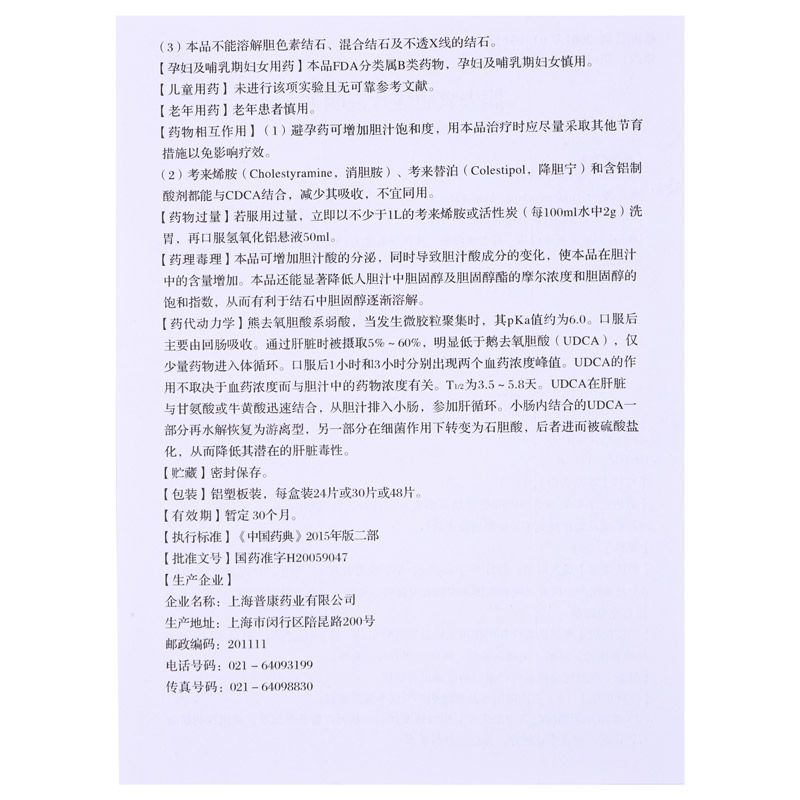 （3）本品不能溶解胆色素结石、混合结石及不透X线的结石。

【孕妇及哺乳期妇女用药】本品FDA分类属B类药物，孕妇及哺乳期妇女慎用。

【儿童用药】未进行该项实验且无可靠参考文献。

【老年用药】老年患者慎用。

【药物相互作用】（1）避孕药可增加胆汁饱和度，用本品治疗时应尽量采取其他节育措施以免影响疗效。

（2）考来烯胺（Cholestyramine，消胆胺）、考来替泊（Colestipol，降胆宁）和含铝制酸剂都能与CDCA结合，减少其吸收，不宜同用。

【药物过量】若服用过量，立即以不少于1L的考来烯胺或活性炭（每100ml水中2g）洗胃，再口服氢氧化铝悬液50ml。

【药理毒理】本品可增加胆汁酸的分泌，同时导致胆汁酸成分的变化，使本品在胆汁中的含量增加。本品还能显著降低人胆汁中胆固醇及胆固醇酯的摩尔浓度和胆固醇的饱和指数，从而有利于结石中胆固醇逐渐溶解。

【药代动力学】熊去氧胆酸系弱酸，当发生微胶粒聚集时，其pKa值约为6.0。口服后主要由回肠吸收。通过肝脏时被摄取5%～60%，明显低于鹅去氧胆酸（UDCA），仅少量药物进入体循环。口服后1小时和3小时分别出现两个血药浓度峰值。UDCA的作用不取决于血药浓度而与胆汁中的药物浓度有关。$T_{1/2}$为3.5～5.8天。UDCA在肝脏与甘氨酸或牛黄酸迅速结合，从胆汁排入小肠，参加肝循环。小肠内结合的UDCA一部分再水解恢复为游离型，另一部分在细菌作用下转变为石胆酸，后者进而被硫酸盐化，从而降低其潜在的肝脏毒性。

【贮藏】密封保存。

【包装】铝塑板装，每盒装24片或30片或48片。

【有效期】暂定30个月。

【执行标准】《中国药典》2015年版二部

【批准文号】国药准字H20059047

【生产企业】

企业名称：上海普康药业有限公司

生产地址：上海市闵行区陪昆路200号

邮政编码：201111

电话号码：021－64093199

传真号码：021－64098830